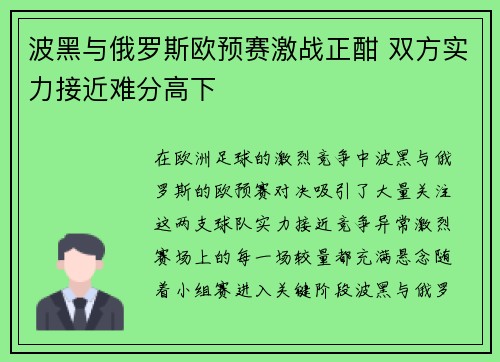 波黑与俄罗斯欧预赛激战正酣 双方实力接近难分高下

在欧洲足球的激烈竞争中波黑与俄罗斯的欧预赛对决吸引了大量关注这两支球队实力接近竞争异常激烈赛场上的每一场较量都充满悬念随着小组赛进入关键阶段波黑与俄罗